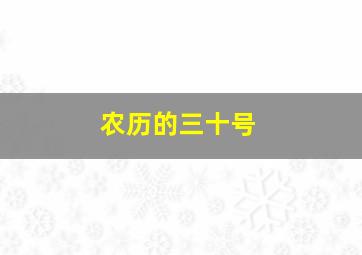 农历的三十号